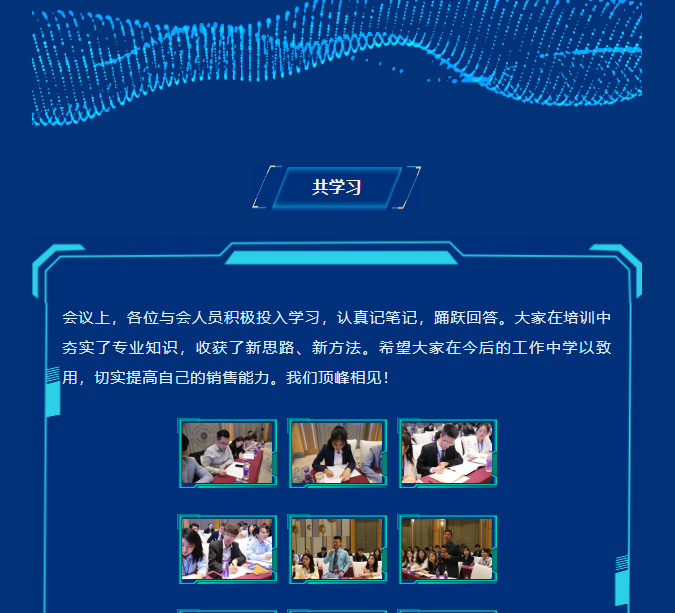 共学习

会议上，各位与会人员积极投入学习，认真记笔记，踊跃回答。大家在培训中夯实了专业知识，收获了新思路、新方法。希望大家在今后的工作中学以致用，切实提高自己的销售能力。我们顶峰相见！